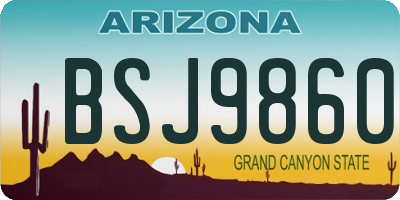 ARIZONA

BSJ9860

GRAND CANYON STATE